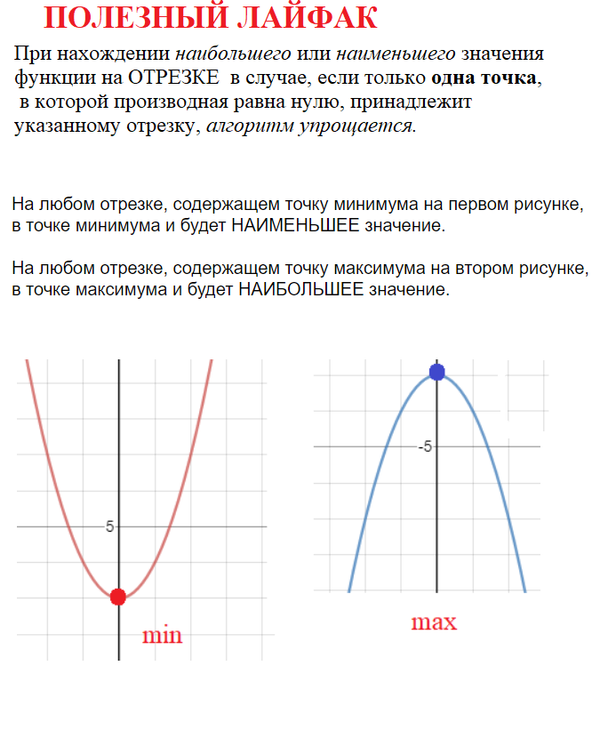 ПОЛЕЗНЫЙ ЛАЙФАК

При нахождении наибольшего или наименьшего значения функции на ОТРЕЗКЕ в случае, если только одна точка, в которой производная равна нулю, принадлежит указанному отрезку, алгоритм упрощается.

На любом отрезке, содержащем точку минимума на первом рисунке, в точке минимума и будет НАИМЕНЬШЕЕ значение.

На любом отрезке, содержащем точку максимума на втором рисунке, в точке максимума и будет НАИБОЛЬШЕЕ значение.

5

min

-5

max